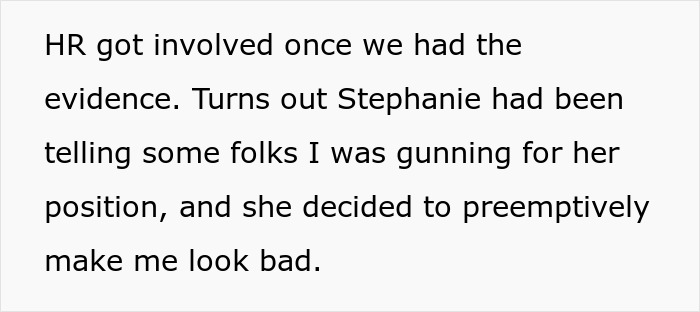 HR got involved once we had the evidence. Turns out Stephanie had been telling some folks I was gunning for her position, and she decided to preemptively make me look bad.